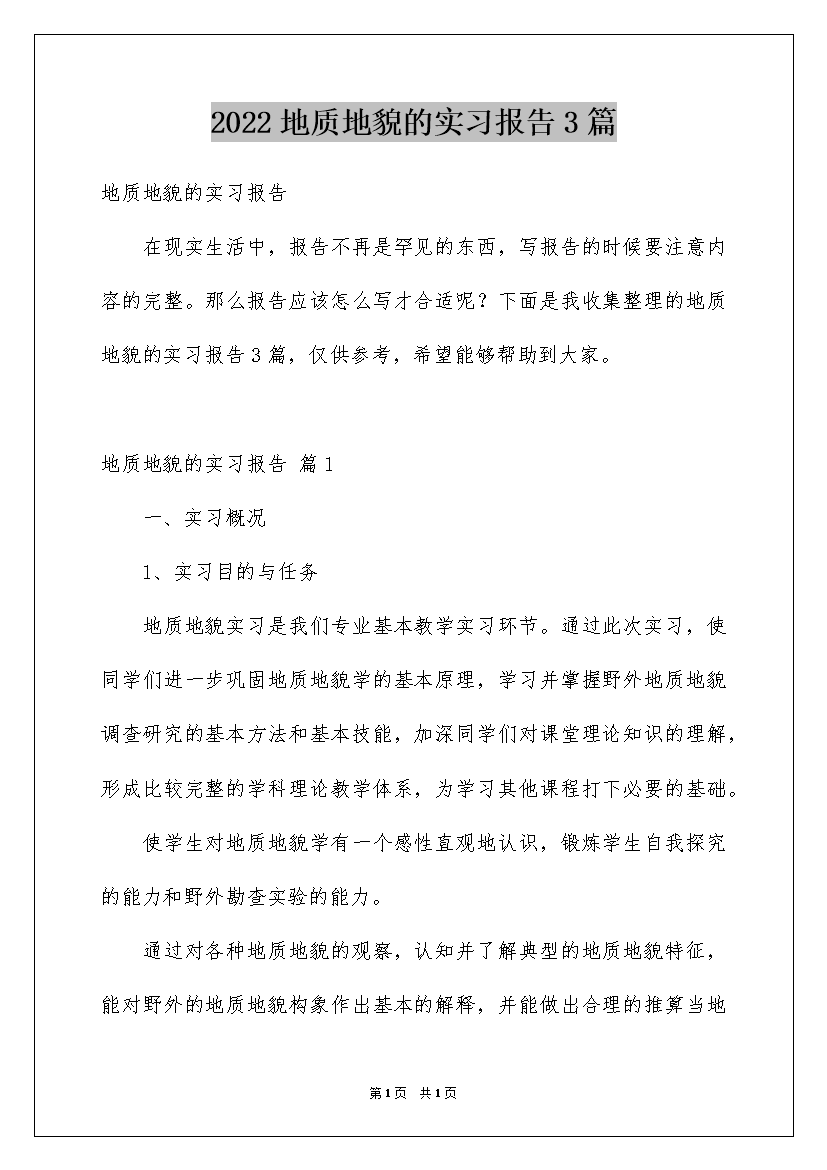 2022 地质地貌的实习报告 3 篇

地质地貌的实习报告

在现实生活中，报告不再是罕见的东西，写报告的时候要注意内容的完整。那么报告应该怎么写才合适呢？下面是我收集整理的地质地貌的实习报告 3 篇，仅供参考，希望能够帮助到大家。

地质地貌的实习报告 篇 1

一、实习概况

1、实习目的与任务

地质地貌实习是我们专业基本教学实习环节。通过此次实习，使同学们进一步巩固地质地貌学的基本原理，学习并掌握野外地质地貌调查研究的基本方法和基本技能，加深同学们对课堂理论知识的理解，形成比较完整的学科理论教学体系，为学习其他课程打下必要的基础。

使学生对地质地貌学有一个感性直观地认识，锻炼学生自我探究的能力和野外勘查实验的能力。

通过对各种地质地貌的观察，认知并了解典型的地质地貌特征，能对野外的地质地貌构象作出基本的解释，并能做出合理的推算当地

第 1 页 共 1 页